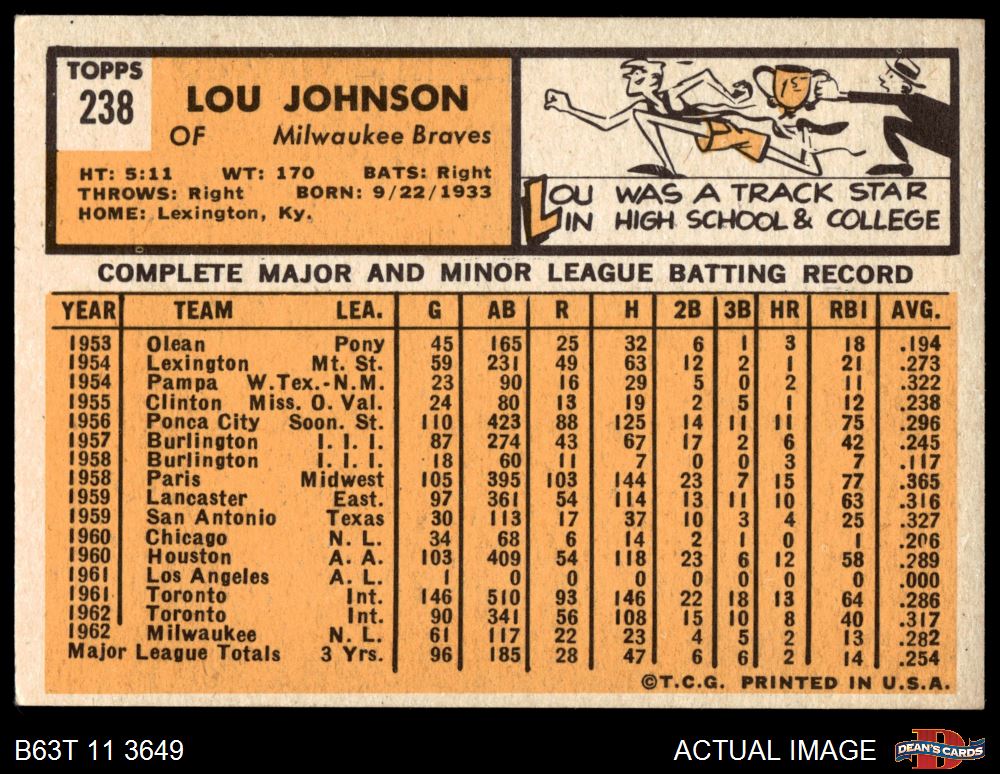 TOPPS
238

LOU JOHNSON
OF Milwaukee Braves

HT: 5:11 WT: 170 BATS: Right
THROWS: Right BORN: 9/22/1933
HOME: Lexington, Ky.

LOU WAS A TRACK STAR IN HIGH SCHOOL & COLLEGE

COMPLETE MAJOR AND MINOR LEAGUE BATTING RECORD

| YEAR | TEAM | LEA. | G | AB | R | H | 2B | 3B | HR | RBI | AVG. |
|---|---|---|---|---|---|---|---|---|---|---|---|
| 1953 | Olean | Pony | 45 | 165 | 25 | 32 | 6 | 1 | 3 | 18 | .194 |
| 1954 | Lexington | Mt. St. | 59 | 231 | 49 | 63 | 12 | 2 | 1 | 21 | .273 |
| 1954 | Pampa | W.Tex.-N.M. | 23 | 90 | 16 | 29 | 5 | 0 | 2 | 11 | .322 |
| 1955 | Clinton | Miss. O. Val. | 24 | 80 | 13 | 19 | 2 | 5 | 1 | 12 | .238 |
| 1956 | Ponca City | Soon. St. | 110 | 423 | 88 | 125 | 14 | 11 | 11 | 75 | .296 |
| 1957 | Burlington | I. I. I. | 87 | 274 | 43 | 67 | 17 | 2 | 6 | 42 | .245 |
| 1958 | Burlington | I. I. I. | 18 | 60 | 11 | 7 | 0 | 0 | 3 | 7 | .117 |
| 1958 | Paris | Midwest | 105 | 395 | 103 | 144 | 23 | 7 | 15 | 77 | .365 |
| 1959 | Lancaster | East. | 97 | 361 | 54 | 114 | 13 | 11 | 10 | 63 | .316 |
| 1959 | San Antonio | Texas | 30 | 113 | 17 | 37 | 10 | 3 | 4 | 25 | .327 |
| 1960 | Chicago | N. L. | 34 | 68 | 6 | 14 | 2 | 1 | 0 | 1 | .206 |
| 1960 | Houston | A. A. | 103 | 409 | 54 | 118 | 23 | 6 | 12 | 58 | .289 |
| 1961 | Los Angeles | A. L. | 1 | 0 | 0 | 0 | 0 | 0 | 0 | 0 | .000 |
| 1961 | Toronto | Int. | 146 | 510 | 93 | 146 | 22 | 18 | 13 | 64 | .286 |
| 1962 | Toronto | Int. | 90 | 341 | 56 | 108 | 15 | 10 | 8 | 40 | .317 |
| 1962 | Milwaukee | N. L. | 61 | 117 | 22 | 23 | 4 | 5 | 2 | 13 | .282 |
| Major League Totals | | 3 Yrs. | 96 | 185 | 28 | 47 | 6 | 6 | 2 | 14 | .254 |

©T.C.G. PRINTED IN U.S.A.

B63T 11 3649

ACTUAL IMAGE

DEAN'S CARDS